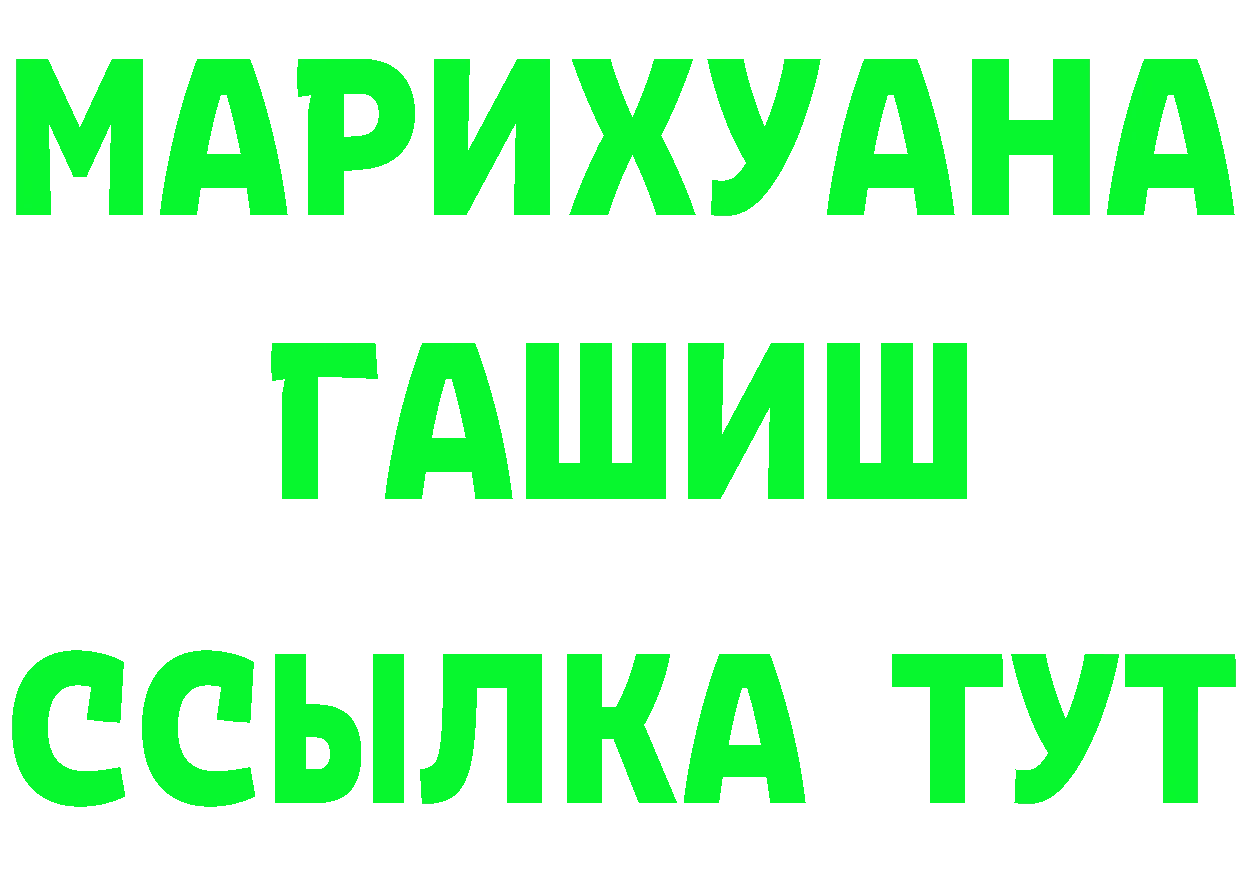 МАРИХУАНА
ГАШИШ
ССЫЛКА ТУТ